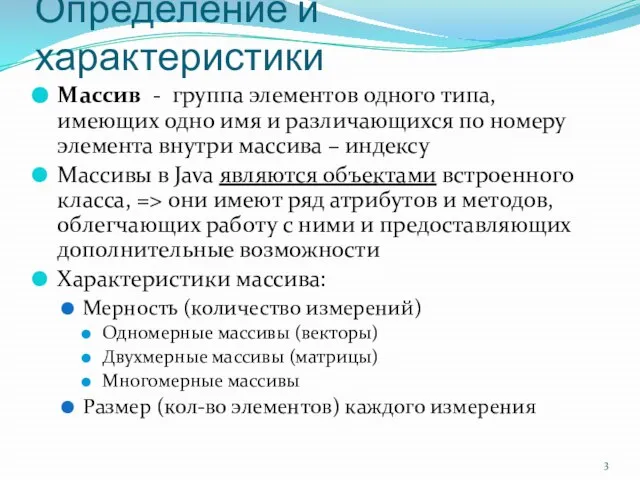 Определение и характеристики

Массив - группа элементов одного типа, имеющих одно имя и различающихся по номеру элемента внутри массива – индексу

Массивы в Java являются объектами встроенного класса, => они имеют ряд атрибутов и методов, облегчающих работу с ними и предоставляющих дополнительные возможности

Характеристики массива:

Мерность (количество измерений)

Одномерные массивы (векторы)

Двухмерные массивы (матрицы)

Многомерные массивы

Размер (кол-во элементов) каждого измерения

3